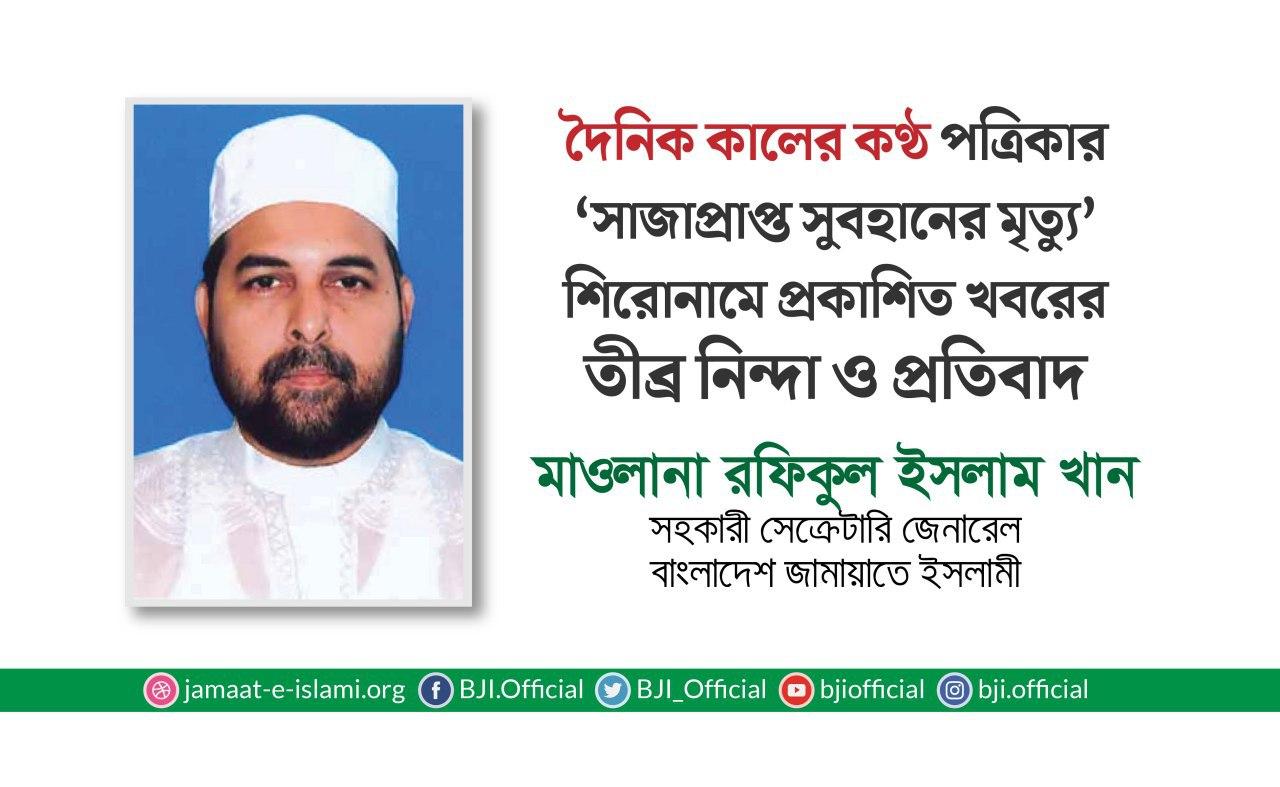 দৈনিক কালের কণ্ঠ পত্রিকার 'সাজাপ্রাপ্ত সুবহানের মৃত্যু' শিরোনামে প্রকাশিত খবরের তীব্র নিন্দা ও প্রতিবাদ

মাওলানা রফিকুল ইসলাম খান
সহকারী সেক্রেটারি জেনারেল
বাংলাদেশ জামায়াতে ইসলামী

jamaat-e-islami.org BJI.Official BJI_Official bjiofficial bji.official